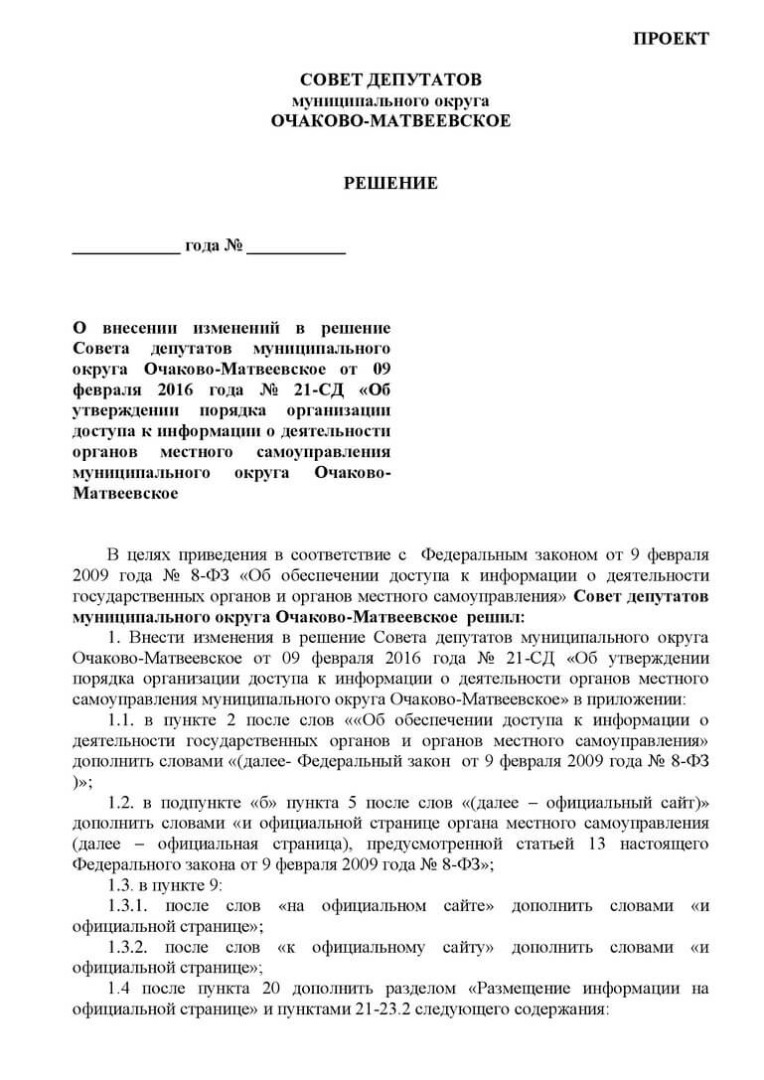 ПРОЕКТ

СОВЕТ ДЕПУТАТОВ
муниципального округа
ОЧАКОВО-МАТВЕЕВСКОЕ

РЕШЕНИЕ

____________ года № ___________

О внесении изменений в решение Совета депутатов муниципального округа Очаково-Матвеевское от 09 февраля 2016 года № 21-СД «Об утверждении порядка организации доступа к информации о деятельности органов местного самоуправления муниципального округа Очаково-Матвеевское

В целях приведения в соответствие с Федеральным законом от 9 февраля 2009 года № 8-ФЗ «Об обеспечении доступа к информации о деятельности государственных органов и органов местного самоуправления» Совет депутатов муниципального округа Очаково-Матвеевское решил:

1. Внести изменения в решение Совета депутатов муниципального округа Очаково-Матвеевское от 09 февраля 2016 года № 21-СД «Об утверждении порядка организации доступа к информации о деятельности органов местного самоуправления муниципального округа Очаково-Матвеевское» в приложении:

1.1. в пункте 2 после слов ««Об обеспечении доступа к информации о деятельности государственных органов и органов местного самоуправления» дополнить словами «(далее- Федеральный закон от 9 февраля 2009 года № 8-ФЗ )»;

1.2. в подпункте «б» пункта 5 после слов «(далее – официальный сайт)» дополнить словами «и официальной странице органа местного самоуправления (далее – официальная страница), предусмотренной статьей 13 настоящего Федерального закона от 9 февраля 2009 года № 8-ФЗ»;

1.3. в пункте 9:

1.3.1. после слов «на официальном сайте» дополнить словами «и официальной странице»;

1.3.2. после слов «к официальному сайту» дополнить словами «и официальной странице»;

1.4 после пункта 20 дополнить разделом «Размещение информации на официальной странице» и пунктами 21-23.2 следующего содержания: